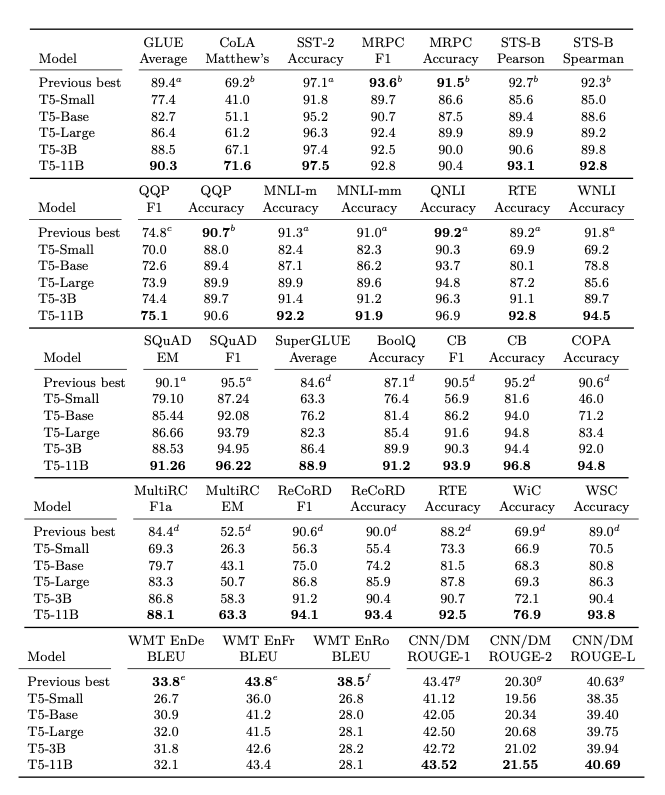 | Model | GLUE Average | CoLA Matthew's | SST-2 Accuracy | MRPC F1 | MRPC Accuracy | STS-B Pearson | STS-B Spearman |
|---|---|---|---|---|---|---|---|
| Previous best | $89.4^a$ | $69.2^b$ | $97.1^a$ | $\mathbf{93.6}^b$ | $\mathbf{91.5}^b$ | $92.7^b$ | $92.3^b$ |
| T5-Small | 77.4 | 41.0 | 91.8 | 89.7 | 86.6 | 85.6 | 85.0 |
| T5-Base | 82.7 | 51.1 | 95.2 | 90.7 | 87.5 | 89.4 | 88.6 |
| T5-Large | 86.4 | 61.2 | 96.3 | 92.4 | 89.9 | 89.9 | 89.2 |
| T5-3B | 88.5 | 67.1 | 97.4 | 92.5 | 90.0 | 90.6 | 89.8 |
| T5-11B | **90.3** | **71.6** | **97.5** | 92.8 | 90.4 | **93.1** | **92.8** |

| Model | QQP F1 | QQP Accuracy | MNLI-m Accuracy | MNLI-mm Accuracy | QNLI Accuracy | RTE Accuracy | WNLI Accuracy |
|---|---|---|---|---|---|---|---|
| Previous best | $74.8^c$ | $\mathbf{90.7}^b$ | $91.3^a$ | $91.0^a$ | $\mathbf{99.2}^a$ | $89.2^a$ | $91.8^a$ |
| T5-Small | 70.0 | 88.0 | 82.4 | 82.3 | 90.3 | 69.9 | 69.2 |
| T5-Base | 72.6 | 89.4 | 87.1 | 86.2 | 93.7 | 80.1 | 78.8 |
| T5-Large | 73.9 | 89.9 | 89.9 | 89.6 | 94.8 | 87.2 | 85.6 |
| T5-3B | 74.4 | 89.7 | 91.4 | 91.2 | 96.3 | 91.1 | 89.7 |
| T5-11B | **75.1** | 90.6 | **92.2** | **91.9** | 96.9 | **92.8** | **94.5** |

| Model | SQuAD EM | SQuAD F1 | SuperGLUE Average | BoolQ Accuracy | CB F1 | CB Accuracy | COPA Accuracy |
|---|---|---|---|---|---|---|---|
| Previous best | $90.1^a$ | $95.5^a$ | $84.6^d$ | $87.1^d$ | $90.5^d$ | $95.2^d$ | $90.6^d$ |
| T5-Small | 79.10 | 87.24 | 63.3 | 76.4 | 56.9 | 81.6 | 46.0 |
| T5-Base | 85.44 | 92.08 | 76.2 | 81.4 | 86.2 | 94.0 | 71.2 |
| T5-Large | 86.66 | 93.79 | 82.3 | 85.4 | 91.6 | 94.8 | 83.4 |
| T5-3B | 88.53 | 94.95 | 86.4 | 89.9 | 90.3 | 94.4 | 92.0 |
| T5-11B | **91.26** | **96.22** | **88.9** | **91.2** | **93.9** | **96.8** | **94.8** |

| Model | MultiRC F1a | MultiRC EM | ReCoRD F1 | ReCoRD Accuracy | RTE Accuracy | WiC Accuracy | WSC Accuracy |
|---|---|---|---|---|---|---|---|
| Previous best | $84.4^d$ | $52.5^d$ | $90.6^d$ | $90.0^d$ | $88.2^d$ | $69.9^d$ | $89.0^d$ |
| T5-Small | 69.3 | 26.3 | 56.3 | 55.4 | 73.3 | 66.9 | 70.5 |
| T5-Base | 79.7 | 43.1 | 75.0 | 74.2 | 81.5 | 68.3 | 80.8 |
| T5-Large | 83.3 | 50.7 | 86.8 | 85.9 | 87.8 | 69.3 | 86.3 |
| T5-3B | 86.8 | 58.3 | 91.2 | 90.4 | 90.7 | 72.1 | 90.4 |
| T5-11B | **88.1** | **63.3** | **94.1** | **93.4** | **92.5** | **76.9** | **93.8** |

| Model | WMT EnDe BLEU | WMT EnFr BLEU | WMT EnRo BLEU | CNN/DM ROUGE-1 | CNN/DM ROUGE-2 | CNN/DM ROUGE-L |
|---|---|---|---|---|---|---|
| Previous best | $\mathbf{33.8}^e$ | $\mathbf{43.8}^e$ | $\mathbf{38.5}^f$ | $43.47^g$ | $20.30^g$ | $40.63^g$ |
| T5-Small | 26.7 | 36.0 | 26.8 | 41.12 | 19.56 | 38.35 |
| T5-Base | 30.9 | 41.2 | 28.0 | 42.05 | 20.34 | 39.40 |
| T5-Large | 32.0 | 41.5 | 28.1 | 42.50 | 20.68 | 39.75 |
| T5-3B | 31.8 | 42.6 | 28.2 | 42.72 | 21.02 | 39.94 |
| T5-11B | 32.1 | 43.4 | 28.1 | **43.52** | **21.55** | **40.69** |